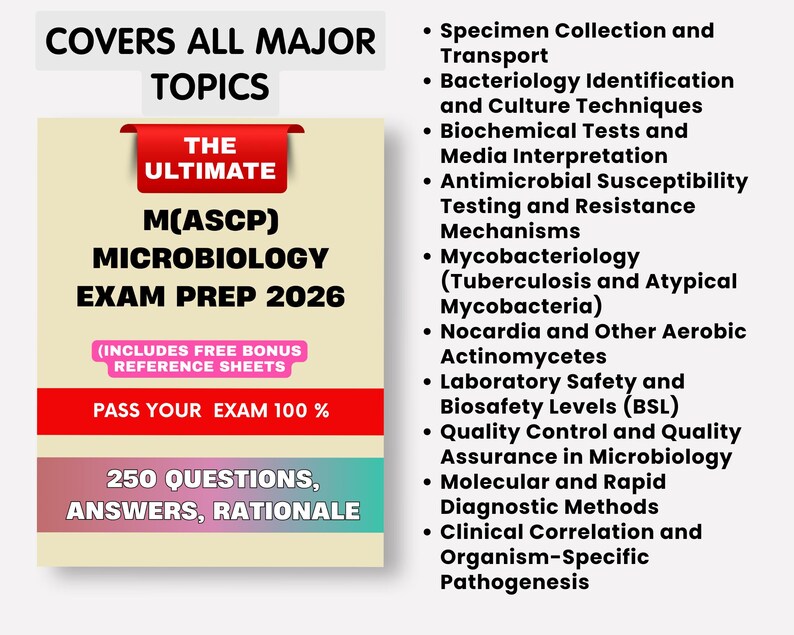 COVERS ALL MAJOR TOPICS

THE ULTIMATE

M(ASCP) MICROBIOLOGY EXAM PREP 2026

(INCLUDES FREE BONUS REFERENCE SHEETS

PASS YOUR EXAM 100 %

250 QUESTIONS, ANSWERS, RATIONALE

• Specimen Collection and Transport
• Bacteriology Identification and Culture Techniques
• Biochemical Tests and Media Interpretation
• Antimicrobial Susceptibility Testing and Resistance Mechanisms
• Mycobacteriology (Tuberculosis and Atypical Mycobacteria)
• Nocardia and Other Aerobic Actinomycetes
• Laboratory Safety and Biosafety Levels (BSL)
• Quality Control and Quality Assurance in Microbiology
• Molecular and Rapid Diagnostic Methods
• Clinical Correlation and Organism-Specific Pathogenesis